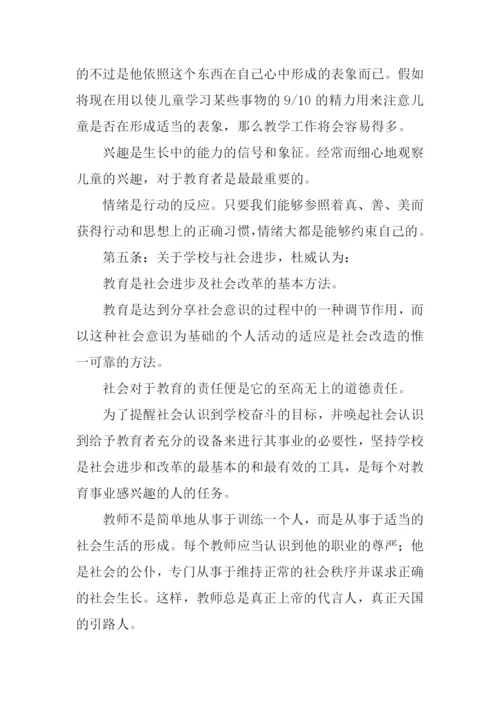 的不过是他依照这个东西在自己心中形成的表象而已。假如将现在用以使儿童学习某些事物的 9/10 的精力用来注意儿童是否在形成适当的表象，那么教学工作将会容易得多。

兴趣是生长中的能力的信号和象征。经常而细心地观察儿童的兴趣，对于教育者是最最重要的。

情绪是行动的反应。只要我们能够参照着真、善、美而获得行动和思想上的正确习惯，情绪大都是能够约束自己的。

第五条：关于学校与社会进步，杜威认为：

教育是社会进步及社会改革的基本方法。

教育是达到分享社会意识的过程中的一种调节作用，而以这种社会意识为基础的个人活动的适应是社会改造的惟一可靠的方法。

社会对于教育的责任便是它的至高无上的道德责任。

为了提醒社会认识到学校奋斗的目标，并唤起社会认识到给予教育者充分的设备来进行其事业的必要性，坚持学校是社会进步和改革的最基本的和最有效的工具，是每个对教育事业感兴趣的人的任务。

教师不是简单地从事于训练一个人，而是从事于适当的社会生活的形成。每个教师应当认识到他的职业的尊严；他是社会的公仆，专门从事于维持正常的社会秩序并谋求正确的社会生长。这样，教师总是真正上帝的代言人，真正天国的引路人。